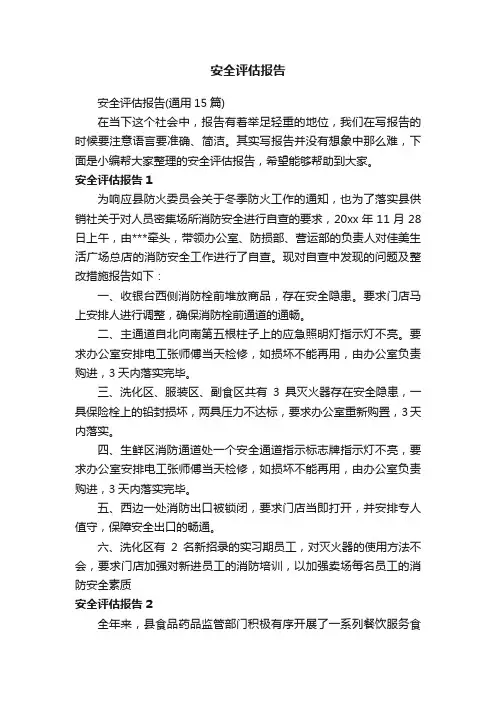 安全评估报告

安全评估报告(通用 15 篇)

在当下这个社会中，报告有着举足轻重的地位，我们在写报告的时候要注意语言要准确、简洁。其实写报告并没有想象中那么难，下面是小编帮大家整理的安全评估报告，希望能够帮助到大家。

安全评估报告 1

为响应县防火委员会关于冬季防火工作的通知，也为了落实县供销社关于对人员密集场所消防安全进行自查的要求，20xx 年 11 月 28 日上午，由***牵头，带领办公室、防损部、营运部的负责人对佳美生活广场总店的消防安全工作进行了自查。现对自查中发现的问题及整改措施报告如下：

一、收银台西侧消防栓前堆放商品，存在安全隐患。要求门店马上安排人进行调整，确保消防栓前通道的通畅。

二、主通道自北向南第五根柱子上的应急照明灯指示灯不亮。要求办公室安排电工张师傅当天检修，如损坏不能再用，由办公室负责购进，3 天内落实完毕。

三、洗化区、服装区、副食区共有 3 具灭火器存在安全隐患，一具保险栓上的铅封损坏，两具压力不达标，要求办公室重新购置，3 天内落实。

四、生鲜区消防通道处一个安全通道指示标志牌指示灯不亮，要求办公室安排电工张师傅当天检修，如损坏不能再用，由办公室负责购进，3 天内落实完毕。

五、西边一处消防出口被锁闭，要求门店当即打开，并安排专人值守，保障安全出口的畅通。

六、洗化区有 2 名新招录的实习期员工，对灭火器的使用方法不会，要求门店加强对新进员工的消防培训，以加强卖场每名员工的消防安全素质

安全评估报告 2

全年来，县食品药品监管部门积极有序开展了一系列餐饮服务食